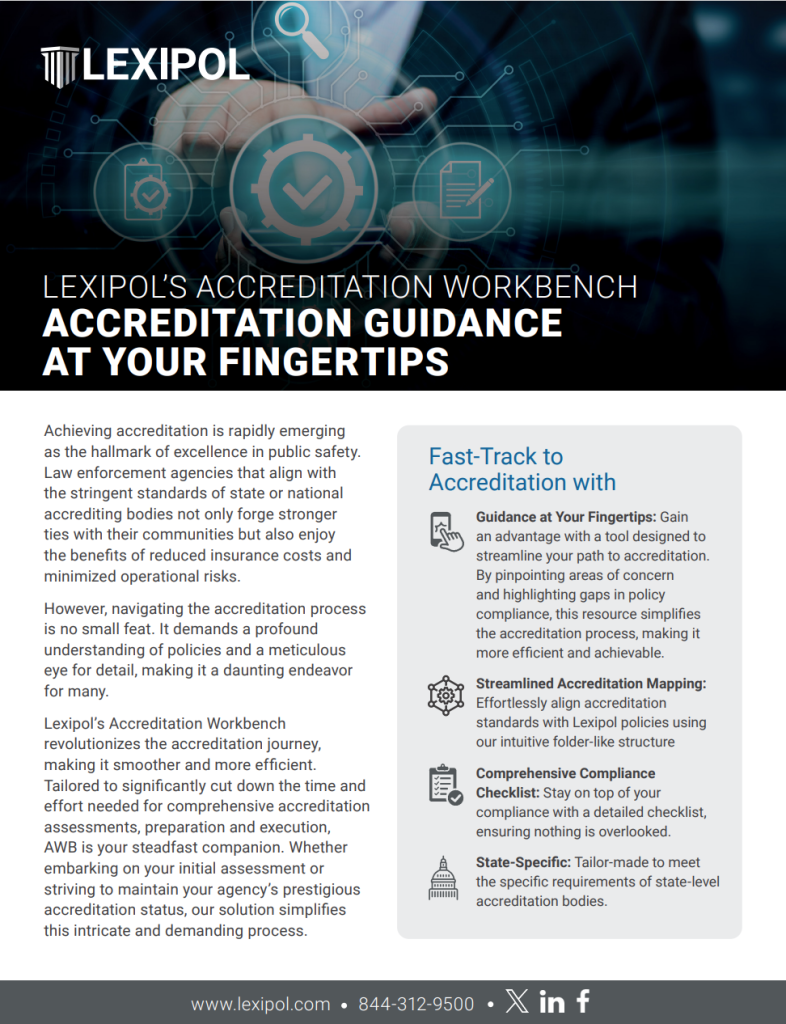 LEXIPOL

LEXIPOL'S ACCREDITATION WORKBENCH
ACCREDITATION GUIDANCE AT YOUR FINGERTIPS

Achieving accreditation is rapidly emerging as the hallmark of excellence in public safety. Law enforcement agencies that align with the stringent standards of state or national accrediting bodies not only forge stronger ties with their communities but also enjoy the benefits of reduced insurance costs and minimized operational risks.

However, navigating the accreditation process is no small feat. It demands a profound understanding of policies and a meticulous eye for detail, making it a daunting endeavor for many.

Lexipol's Accreditation Workbench revolutionizes the accreditation journey, making it smoother and more efficient. Tailored to significantly cut down the time and effort needed for comprehensive accreditation assessments, preparation and execution, AWB is your steadfast companion. Whether embarking on your initial assessment or striving to maintain your agency's prestigious accreditation status, our solution simplifies this intricate and demanding process.

Fast-Track to Accreditation with

Guidance at Your Fingertips: Gain an advantage with a tool designed to streamline your path to accreditation. By pinpointing areas of concern and highlighting gaps in policy compliance, this resource simplifies the accreditation process, making it more efficient and achievable.

Streamlined Accreditation Mapping: Effortlessly align accreditation standards with Lexipol policies using our intuitive folder-like structure

Comprehensive Compliance Checklist: Stay on top of your compliance with a detailed checklist, ensuring nothing is overlooked.

State-Specific: Tailor-made to meet the specific requirements of state-level accreditation bodies.

www.lexipol.com • 844-312-9500 •